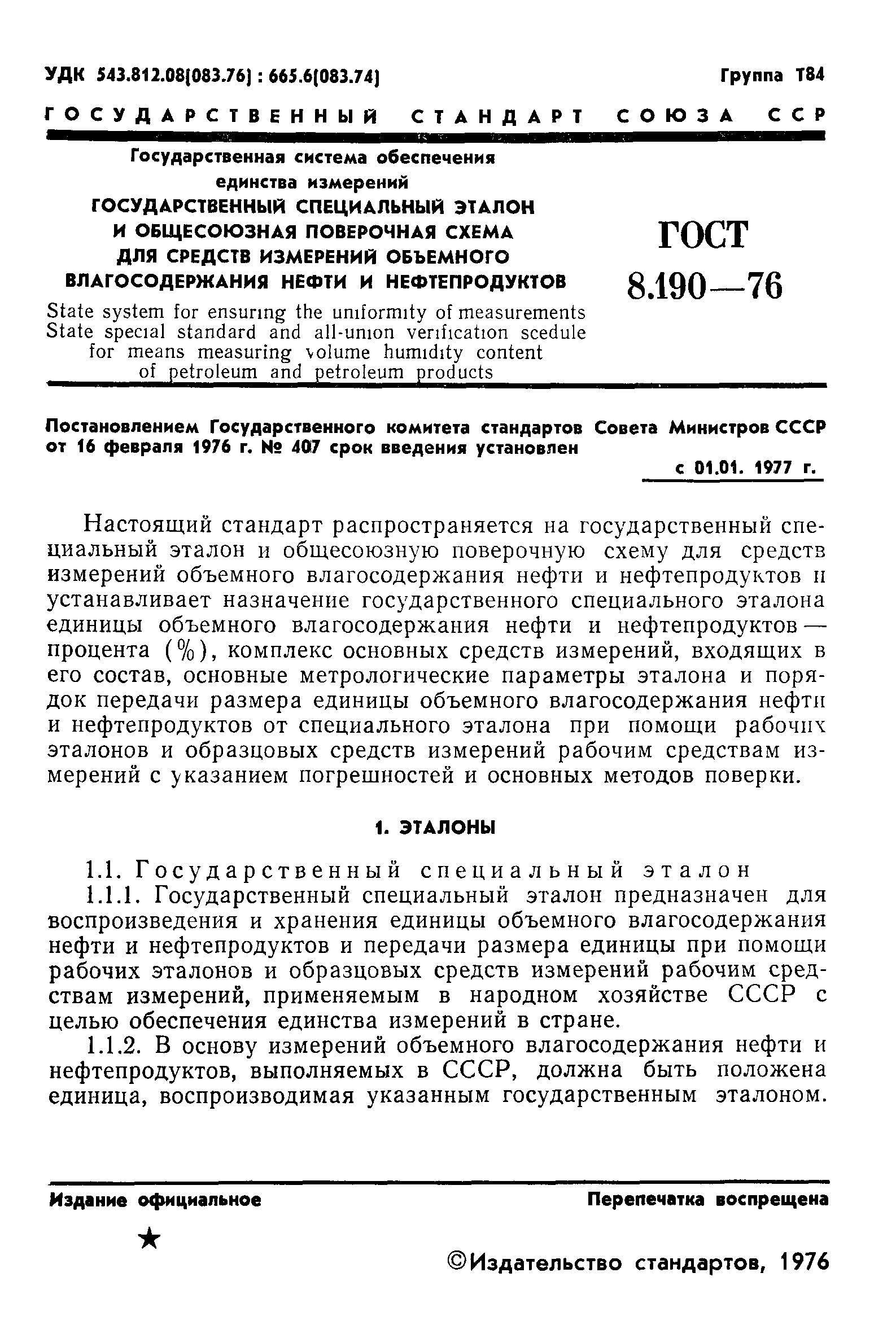 УДК 543.812.08(083.76) : 665.6(083.74)

Группа Т84

ГОСУДАРСТВЕННЫЙ СТАНДАРТ СОЮЗА ССР

Государственная система обеспечения единства измерений
ГОСУДАРСТВЕННЫЙ СПЕЦИАЛЬНЫЙ ЭТАЛОН И ОБЩЕСОЮЗНАЯ ПОВЕРОЧНАЯ СХЕМА ДЛЯ СРЕДСТВ ИЗМЕРЕНИЙ ОБЪЕМНОГО ВЛАГОСОДЕРЖАНИЯ НЕФТИ И НЕФТЕПРОДУКТОВ

State system for ensuring the uniformity of measurements
State special standard and all-union verification scedule for means measuring volume humidity content of petroleum and petroleum products

ГОСТ 8.190—76

Постановлением Государственного комитета стандартов Совета Министров СССР от 16 февраля 1976 г. № 407 срок введения установлен

с 01.01. 1977 г.

Настоящий стандарт распространяется на государственный специальный эталон и общесоюзную поверочную схему для средств измерений объемного влагосодержания нефти и нефтепродуктов и устанавливает назначение государственного специального эталона единицы объемного влагосодержания нефти и нефтепродуктов — процента (%), комплекс основных средств измерений, входящих в его состав, основные метрологические параметры эталона и порядок передачи размера единицы объемного влагосодержания нефти и нефтепродуктов от специального эталона при помощи рабочих эталонов и образцовых средств измерений рабочим средствам измерений с указанием погрешностей и основных методов поверки.

1. ЭТАЛОНЫ

1.1. Государственный специальный эталон

1.1.1. Государственный специальный эталон предназначен для воспроизведения и хранения единицы объемного влагосодержания нефти и нефтепродуктов и передачи размера единицы при помощи рабочих эталонов и образцовых средств измерений рабочим средствам измерений, применяемым в народном хозяйстве СССР с целью обеспечения единства измерений в стране.

1.1.2. В основу измерений объемного влагосодержания нефти и нефтепродуктов, выполняемых в СССР, должна быть положена единица, воспроизводимая указанным государственным эталоном.

Издание официальное

Перепечатка воспрещена

★

©Издательство стандартов, 1976